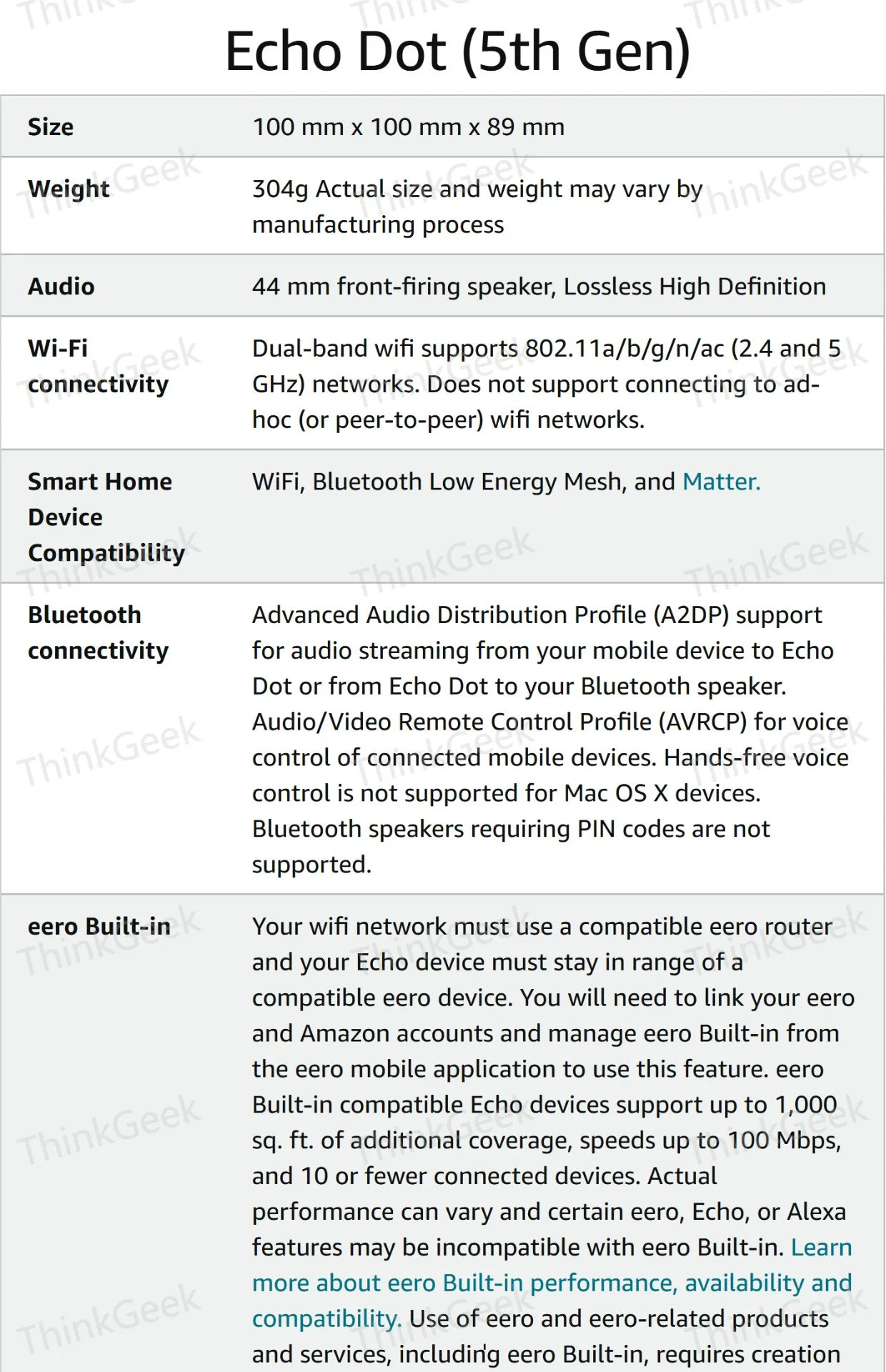 Echo Dot (5th Gen)

| Size | 100 mm x 100 mm x 89 mm |
|---|---|
| Weight | 304g Actual size and weight may vary by manufacturing process |
| Audio | 44 mm front-firing speaker, Lossless High Definition |
| Wi-Fi connectivity | Dual-band wifi supports 802.11a/b/g/n/ac (2.4 and 5 GHz) networks. Does not support connecting to ad-hoc (or peer-to-peer) wifi networks. |
| Smart Home Device Compatibility | WiFi, Bluetooth Low Energy Mesh, and Matter. |
| Bluetooth connectivity | Advanced Audio Distribution Profile (A2DP) support for audio streaming from your mobile device to Echo Dot or from Echo Dot to your Bluetooth speaker. Audio/Video Remote Control Profile (AVRCP) for voice control of connected mobile devices. Hands-free voice control is not supported for Mac OS X devices. Bluetooth speakers requiring PIN codes are not supported. |
| eero Built-in | Your wifi network must use a compatible eero router and your Echo device must stay in range of a compatible eero device. You will need to link your eero and Amazon accounts and manage eero Built-in from the eero mobile application to use this feature. eero Built-in compatible Echo devices support up to 1,000 sq. ft. of additional coverage, speeds up to 100 Mbps, and 10 or fewer connected devices. Actual performance can vary and certain eero, Echo, or Alexa features may be incompatible with eero Built-in. Learn more about eero Built-in performance, availability and compatibility. Use of eero and eero-related products and services, including eero Built-in, requires creation |

ThinkGeek